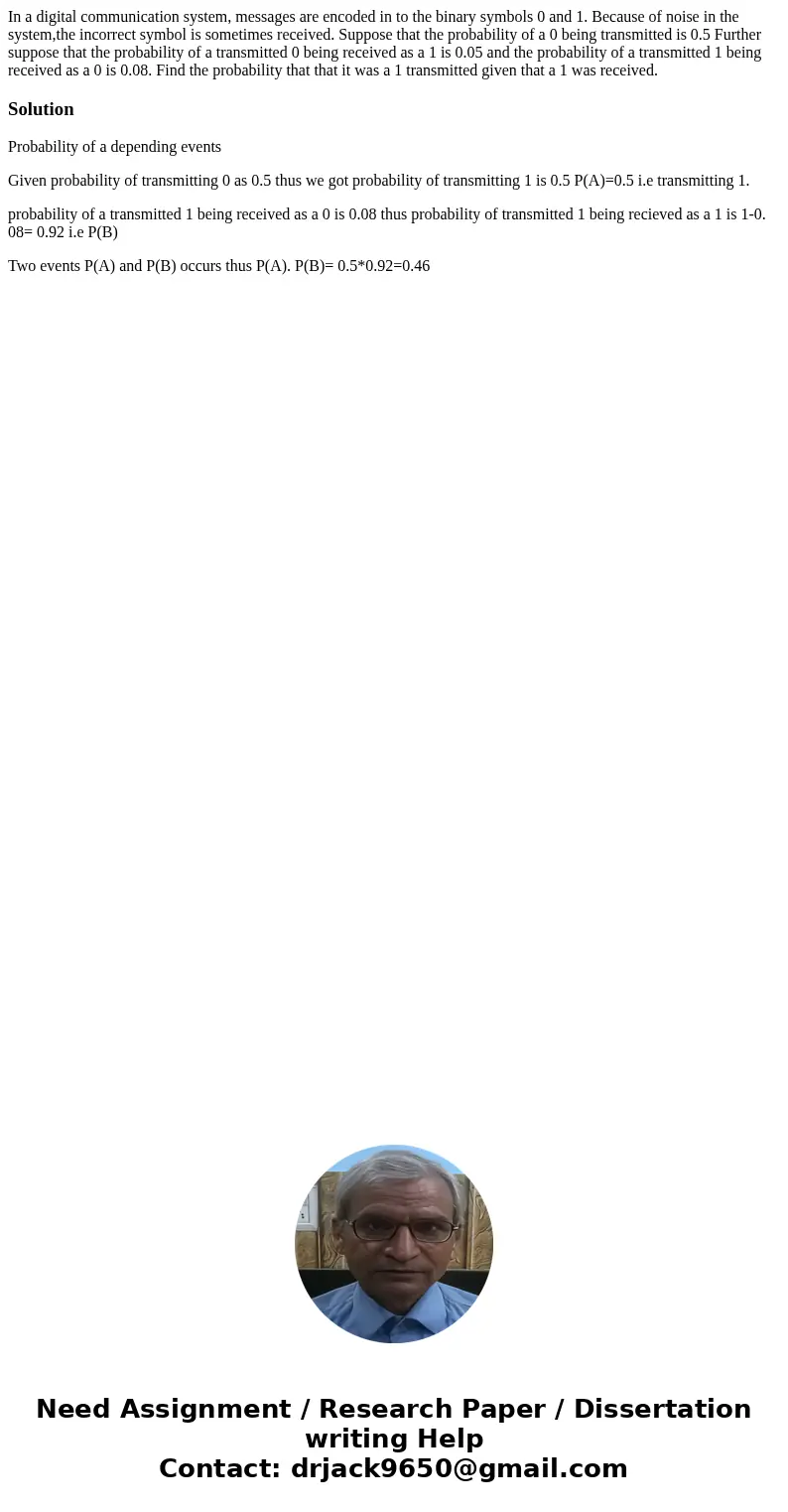 In a digital communication system, messages are encoded in to the binary symbols 0 and 1. Because of noise in the system,the incorrect symbol is sometimes received. Suppose that the probability of a 0 being transmitted is 0.5 Further suppose that the probability of a transmitted 0 being received as a 1 is 0.05 and the probability of a transmitted 1 being received as a 0 is 0.08. Find the probability that that it was a 1 transmitted given that a 1 was received.

Solution

Probability of a depending events

Given probability of transmitting 0 as 0.5 thus we got probability of transmitting 1 is 0.5 P(A)=0.5 i.e transmitting 1.

probability of a transmitted 1 being received as a 0 is 0.08 thus probability of transmitted 1 being recieved as a 1 is 1-0.08= 0.92 i.e P(B)

Two events P(A) and P(B) occurs thus P(A). P(B)= 0.5*0.92=0.46

Need Assignment / Research Paper / Dissertation writing Help
Contact: drjack9650@gmail.com